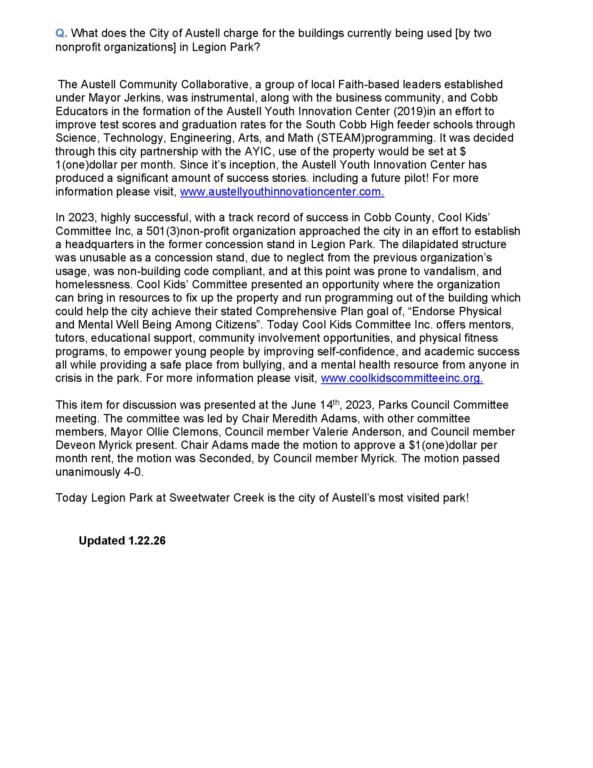 Q. What does the City of Austell charge for the buildings currently being used [by two nonprofit organizations] in Legion Park?

The Austell Community Collaborative, a group of local Faith-based leaders established under Mayor Jerkins, was instrumental, along with the business community, and Cobb Educators in the formation of the Austell Youth Innovation Center (2019)in an effort to improve test scores and graduation rates for the South Cobb High feeder schools through Science, Technology, Engineering, Arts, and Math (STEAM)programming. It was decided through this city partnership with the AYIC, use of the property would be set at $ 1(one)dollar per month. Since it's inception, the Austell Youth Innovation Center has produced a significant amount of success stories. including a future pilot! For more information please visit, www.austellyouthinnovationcenter.com.

In 2023, highly successful, with a track record of success in Cobb County, Cool Kids' Committee Inc, a 501(3)non-profit organization approached the city in an effort to establish a headquarters in the former concession stand in Legion Park. The dilapidated structure was unusable as a concession stand, due to neglect from the previous organization's usage, was non-building code compliant, and at this point was prone to vandalism, and homelessness. Cool Kids' Committee presented an opportunity where the organization can bring in resources to fix up the property and run programming out of the building which could help the city achieve their stated Comprehensive Plan goal of, "Endorse Physical and Mental Well Being Among Citizens". Today Cool Kids Committee Inc. offers mentors, tutors, educational support, community involvement opportunities, and physical fitness programs, to empower young people by improving self-confidence, and academic success all while providing a safe place from bullying, and a mental health resource from anyone in crisis in the park. For more information please visit, www.coolkidscommitteeinc.org.

This item for discussion was presented at the June 14$^{th}$, 2023, Parks Council Committee meeting. The committee was led by Chair Meredith Adams, with other committee members, Mayor Ollie Clemons, Council member Valerie Anderson, and Council member Deveon Myrick present. Chair Adams made the motion to approve a $1(one)dollar per month rent, the motion was Seconded, by Council member Myrick. The motion passed unanimously 4-0.

Today Legion Park at Sweetwater Creek is the city of Austell's most visited park!

Updated 1.22.26